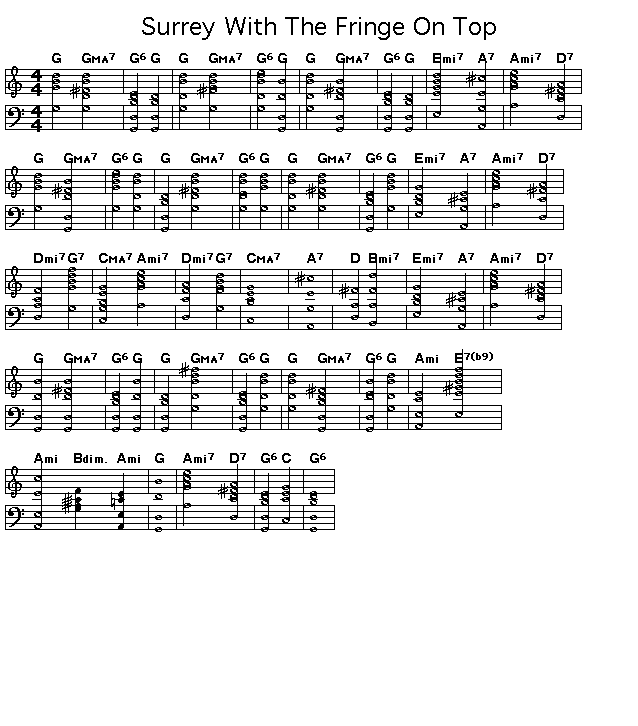 Surrey With The Fringe On Top

G GMA7 G6 G G GMA7 G6 G G GMA7 G6 G Emi7 A7 Ami7 D7

G GMA7 G6 G G GMA7 G6 G G GMA7 G6 G Emi7 A7 Ami7 D7

Dmi7 G7 CMA7 Ami7 Dmi7 G7 CMA7 A7 D Bmi7 Emi7 A7 Ami7 D7

G GMA7 G6 G G GMA7 G6 G G GMA7 G6 G Ami E7(b9)

Ami Bdim. Ami G Ami7 D7 G6 C G6